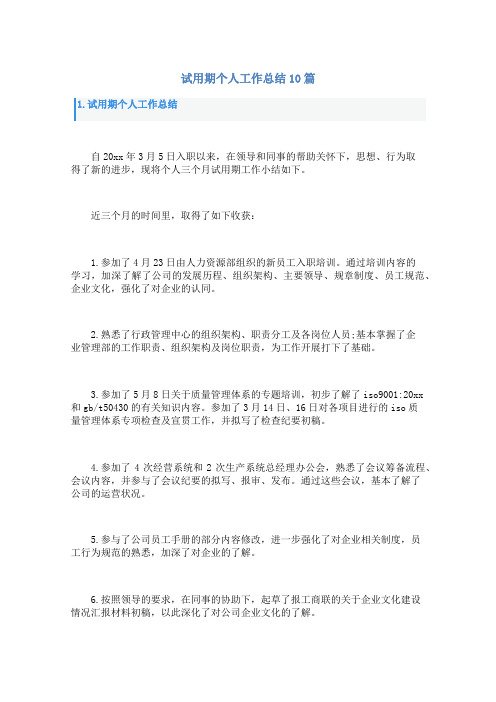 试用期个人工作总结10篇

1.试用期个人工作总结

自20xx年3月5日入职以来，在领导和同事的帮助关怀下，思想、行为取得了新的进步，现将个人三个月试用期工作小结如下。

近三个月的时间里，取得了如下收获：

1.参加了4月23日由人力资源部组织的新员工入职培训。通过培训内容的学习，加深了解了公司的发展历程、组织架构、主要领导、规章制度、员工规范、企业文化，强化了对企业的认同。

2.熟悉了行政管理中心的组织架构、职责分工及各岗位人员;基本掌握了企业管理部的工作职责、组织架构及岗位职责，为工作开展打下了基础。

3.参加了5月8日关于质量管理体系的专题培训，初步了解了iso9001:20xx和gb/t50430的有关知识内容。参加了3月14日、16日对各项目进行的iso质量管理体系专项检查及宣贯工作，并拟写了检查纪要初稿。

4.参加了4次经营系统和2次生产系统总经理办公会，熟悉了会议筹备流程、会议内容，并参与了会议纪要的拟写、报审、发布。通过这些会议，基本了解了公司的运营状况。

5.参与了公司员工手册的部分内容修改，进一步强化了对企业相关制度，员工行为规范的熟悉，加深了对企业的了解。

6.按照领导的要求，在同事的协助下，起草了报工商联的关于企业文化建设情况汇报材料初稿，以此深化了对公司企业文化的了解。